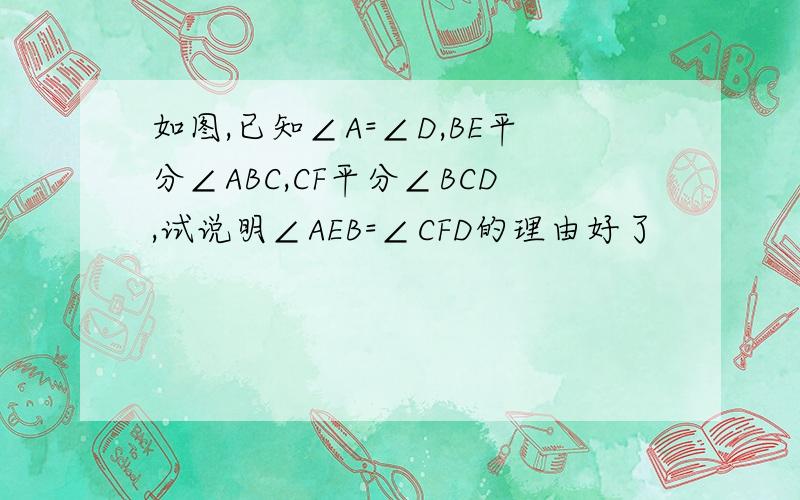 如图,已知$\angle A=\angle D$,BE平分$\angle ABC$,CF平分$\angle BCD$,试说明$\angle AEB=\angle CFD$的理由好了

ABC

Back to School